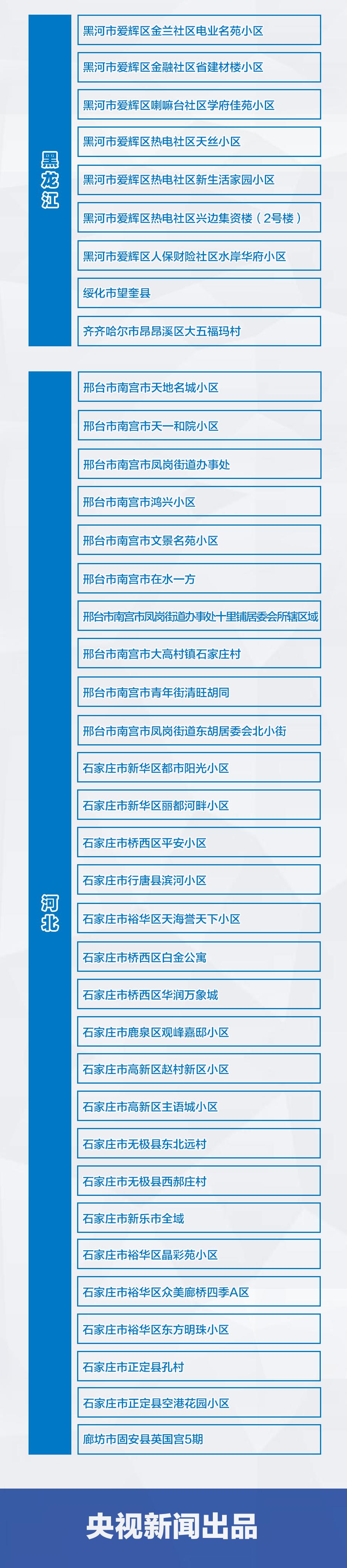 黑龙江

黑河市爱辉区金兰社区电业名苑小区

黑河市爱辉区金融社区省建材楼小区

黑河市爱辉区喇嘛台社区学府佳苑小区

黑河市爱辉区热电社区天丝小区

黑河市爱辉区热电社区新生活家园小区

黑河市爱辉区热电社区兴边集资楼（2号楼）

黑河市爱辉区人保财险社区水岸华府小区

绥化市望奎县

齐齐哈尔市昂昂溪区大五福玛村

河北

邢台市南宫市天地名城小区

邢台市南宫市天一和院小区

邢台市南宫市凤岗街道办事处

邢台市南宫市鸿兴小区

邢台市南宫市文景名苑小区

邢台市南宫市在水一方

邢台市南宫市凤岗街道办事处十里铺居委会所辖区域

邢台市南宫市大高村镇石家庄村

邢台市南宫市青年街清旺胡同

邢台市南宫市凤岗街道东胡居委会北小街

石家庄市新华区都市阳光小区

石家庄市新华区丽都河畔小区

石家庄市桥西区平安小区

石家庄市行唐县滨河小区

石家庄市裕华区天海誉天下小区

石家庄市桥西区白金公寓

石家庄市桥西区华润万象城

石家庄市鹿泉区观峰嘉邸小区

石家庄市高新区赵村新区小区

石家庄市高新区主语城小区

石家庄市无极县东北远村

石家庄市无极县西郝庄村

石家庄市新乐市全域

石家庄市裕华区晶彩苑小区

石家庄市裕华区众美廊桥四季A区

石家庄市裕华区东方明珠小区

石家庄市正定县孔村

石家庄市正定县空港花园小区

廊坊市固安县英国宫5期

央视新闻出品